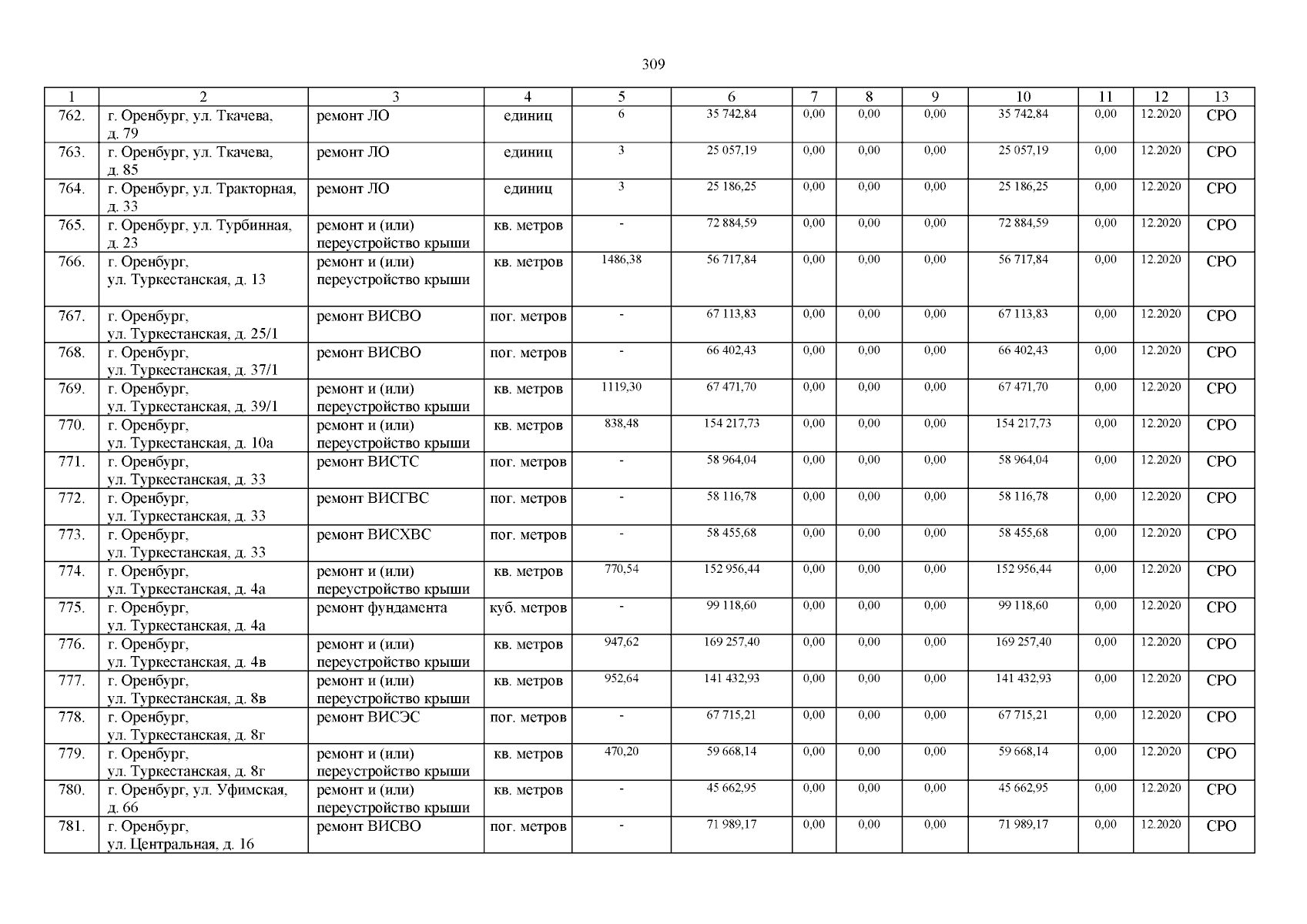 309

| 1 | 2 | 3 | 4 | 5 | 6 | 7 | 8 | 9 | 10 | 11 | 12 | 13 |
|---|---|---|---|---|---|---|---|---|---|---|---|---|
| 762. | г. Оренбург, ул. Ткачева, д. 79 | ремонт ЛО | единиц | 6 | 35 742,84 | 0,00 | 0,00 | 0,00 | 35 742,84 | 0,00 | 12.2020 | СРО |
| 763. | г. Оренбург, ул. Ткачева, д. 85 | ремонт ЛО | единиц | 3 | 25 057,19 | 0,00 | 0,00 | 0,00 | 25 057,19 | 0,00 | 12.2020 | СРО |
| 764. | г. Оренбург, ул. Тракторная, д. 33 | ремонт ЛО | единиц | 3 | 25 186,25 | 0,00 | 0,00 | 0,00 | 25 186,25 | 0,00 | 12.2020 | СРО |
| 765. | г. Оренбург, ул. Турбинная, д. 23 | ремонт и (или) переустройство крыши | кв. метров | - | 72 884,59 | 0,00 | 0,00 | 0,00 | 72 884,59 | 0,00 | 12.2020 | СРО |
| 766. | г. Оренбург, ул. Туркестанская, д. 13 | ремонт и (или) переустройство крыши | кв. метров | 1486,38 | 56 717,84 | 0,00 | 0,00 | 0,00 | 56 717,84 | 0,00 | 12.2020 | СРО |
| 767. | г. Оренбург, ул. Туркестанская, д. 25/1 | ремонт ВИСВО | пог. метров | - | 67 113,83 | 0,00 | 0,00 | 0,00 | 67 113,83 | 0,00 | 12.2020 | СРО |
| 768. | г. Оренбург, ул. Туркестанская, д. 37/1 | ремонт ВИСВО | пог. метров | - | 66 402,43 | 0,00 | 0,00 | 0,00 | 66 402,43 | 0,00 | 12.2020 | СРО |
| 769. | г. Оренбург, ул. Туркестанская, д. 39/1 | ремонт и (или) переустройство крыши | кв. метров | 1119,30 | 67 471,70 | 0,00 | 0,00 | 0,00 | 67 471,70 | 0,00 | 12.2020 | СРО |
| 770. | г. Оренбург, ул. Туркестанская, д. 10а | ремонт и (или) переустройство крыши | кв. метров | 838,48 | 154 217,73 | 0,00 | 0,00 | 0,00 | 154 217,73 | 0,00 | 12.2020 | СРО |
| 771. | г. Оренбург, ул. Туркестанская, д. 33 | ремонт ВИСТС | пог. метров | - | 58 964,04 | 0,00 | 0,00 | 0,00 | 58 964,04 | 0,00 | 12.2020 | СРО |
| 772. | г. Оренбург, ул. Туркестанская, д. 33 | ремонт ВИСГВС | пог. метров | - | 58 116,78 | 0,00 | 0,00 | 0,00 | 58 116,78 | 0,00 | 12.2020 | СРО |
| 773. | г. Оренбург, ул. Туркестанская, д. 33 | ремонт ВИСХВС | пог. метров | - | 58 455,68 | 0,00 | 0,00 | 0,00 | 58 455,68 | 0,00 | 12.2020 | СРО |
| 774. | г. Оренбург, ул. Туркестанская, д. 4а | ремонт и (или) переустройство крыши | кв. метров | 770,54 | 152 956,44 | 0,00 | 0,00 | 0,00 | 152 956,44 | 0,00 | 12.2020 | СРО |
| 775. | г. Оренбург, ул. Туркестанская, д. 4а | ремонт фундамента | куб. метров | - | 99 118,60 | 0,00 | 0,00 | 0,00 | 99 118,60 | 0,00 | 12.2020 | СРО |
| 776. | г. Оренбург, ул. Туркестанская, д. 4в | ремонт и (или) переустройство крыши | кв. метров | 947,62 | 169 257,40 | 0,00 | 0,00 | 0,00 | 169 257,40 | 0,00 | 12.2020 | СРО |
| 777. | г. Оренбург, ул. Туркестанская, д. 8в | ремонт и (или) переустройство крыши | кв. метров | 952,64 | 141 432,93 | 0,00 | 0,00 | 0,00 | 141 432,93 | 0,00 | 12.2020 | СРО |
| 778. | г. Оренбург, ул. Туркестанская, д. 8г | ремонт ВИСЭС | пог. метров | - | 67 715,21 | 0,00 | 0,00 | 0,00 | 67 715,21 | 0,00 | 12.2020 | СРО |
| 779. | г. Оренбург, ул. Туркестанская, д. 8г | ремонт и (или) переустройство крыши | кв. метров | 470,20 | 59 668,14 | 0,00 | 0,00 | 0,00 | 59 668,14 | 0,00 | 12.2020 | СРО |
| 780. | г. Оренбург, ул. Уфимская, д. 66 | ремонт и (или) переустройство крыши | кв. метров | - | 45 662,95 | 0,00 | 0,00 | 0,00 | 45 662,95 | 0,00 | 12.2020 | СРО |
| 781. | г. Оренбург, ул. Центральная, д. 16 | ремонт ВИСВО | пог. метров | - | 71 989,17 | 0,00 | 0,00 | 0,00 | 71 989,17 | 0,00 | 12.2020 | СРО |